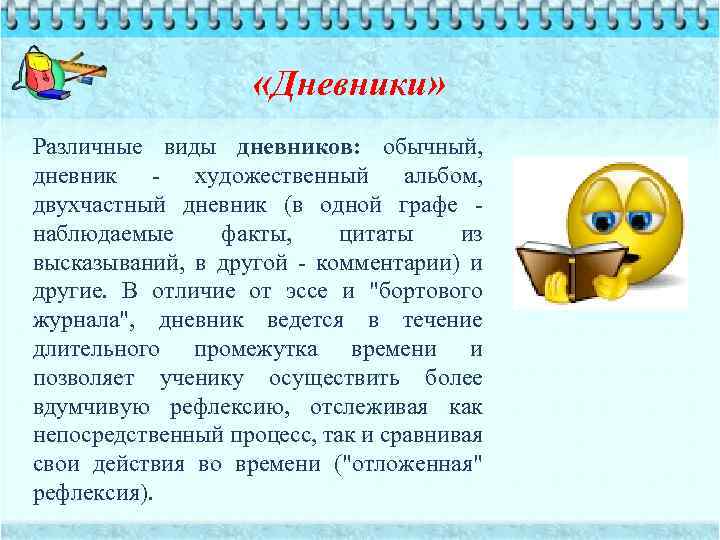 «Дневники»

Различные виды дневников: обычный, дневник - художественный альбом, двухчастный дневник (в одной графе - наблюдаемые факты, цитаты из высказываний, в другой - комментарии) и другие. В отличие от эссе и "бортового журнала", дневник ведется в течение длительного промежутка времени и позволяет ученику осуществить более вдумчивую рефлексию, отслеживая как непосредственный процесс, так и сравнивая свои действия во времени ("отложенная" рефлексия).